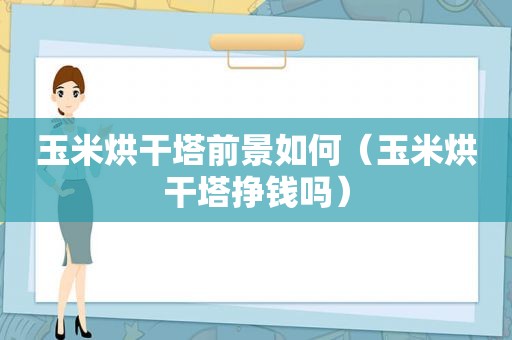 玉米烘干塔前景如何（玉米烘干塔挣钱吗）